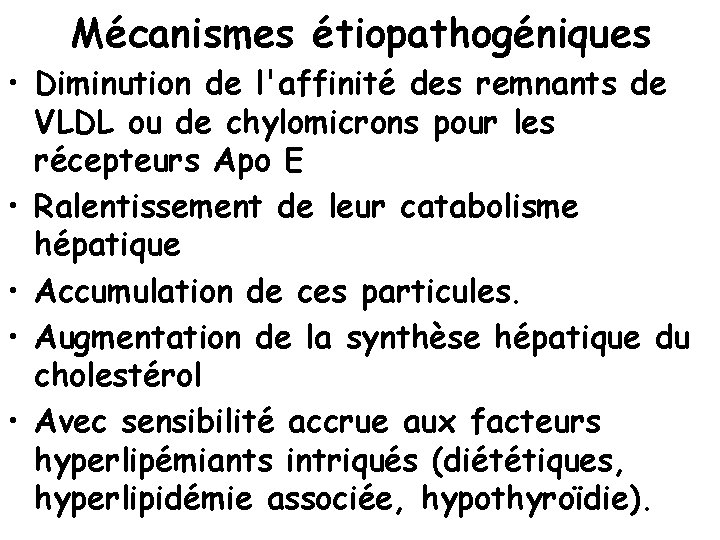 Mécanismes étiopathogéniques

• Diminution de l'affinité des remnants de VLDL ou de chylomicrons pour les récepteurs Apo E

• Ralentissement de leur catabolisme hépatique

• Accumulation de ces particules.

• Augmentation de la synthèse hépatique du cholestérol

• Avec sensibilité accrue aux facteurs hyperlipémiants intriqués (diététiques, hyperlipidémie associée, hypothyroïdie).